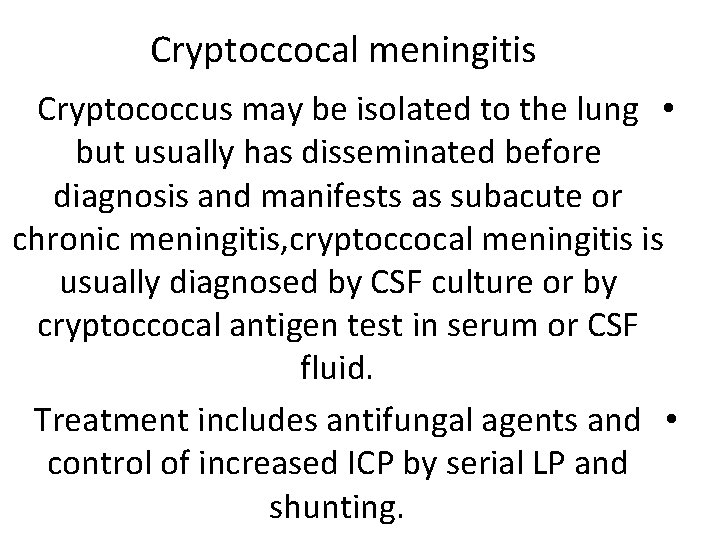 Cryptoccocal meningitis

• Cryptococcus may be isolated to the lung but usually has disseminated before diagnosis and manifests as subacute or chronic meningitis,cryptoccocal meningitis is usually diagnosed by CSF culture or by cryptoccocal antigen test in serum or CSF fluid.

• Treatment includes antifungal agents and control of increased ICP by serial LP and shunting.